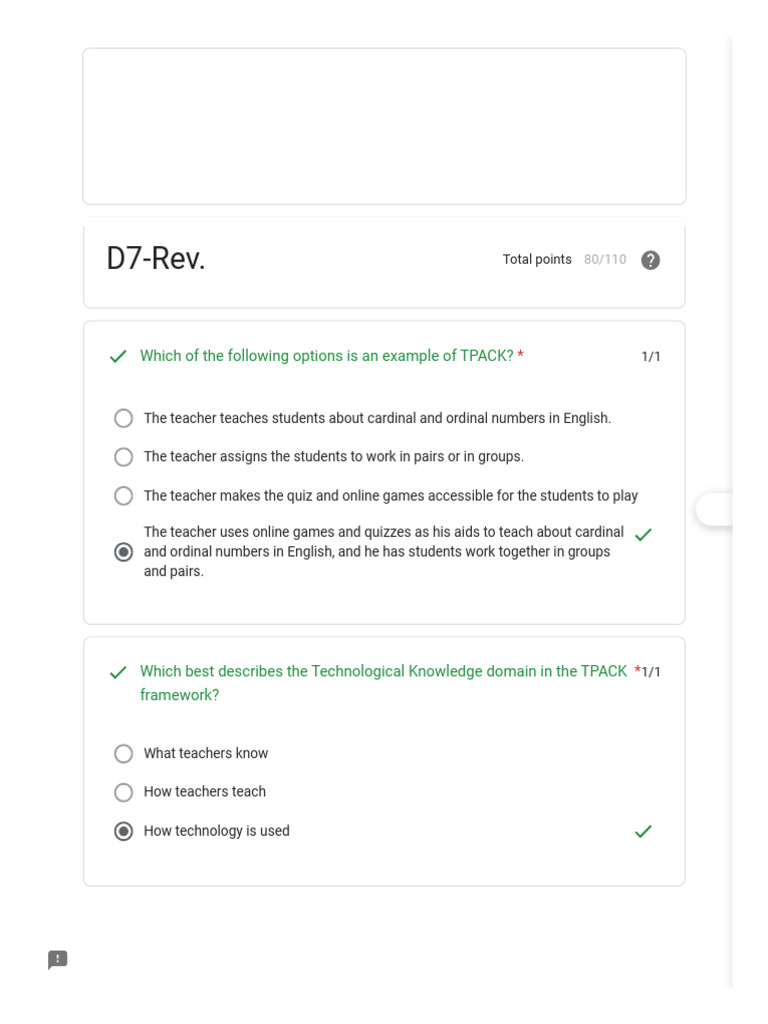 D7-Rev.

Total points 80/110

Which of the following options is an example of TPACK? *

1/1

The teacher teaches students about cardinal and ordinal numbers in English.

The teacher assigns the students to work in pairs or in groups.

The teacher makes the quiz and online games accessible for the students to play

The teacher uses online games and quizzes as his aids to teach about cardinal and ordinal numbers in English, and he has students work together in groups and pairs.

Which best describes the Technological Knowledge domain in the TPACK framework? *

1/1

What teachers know

How teachers teach

How technology is used